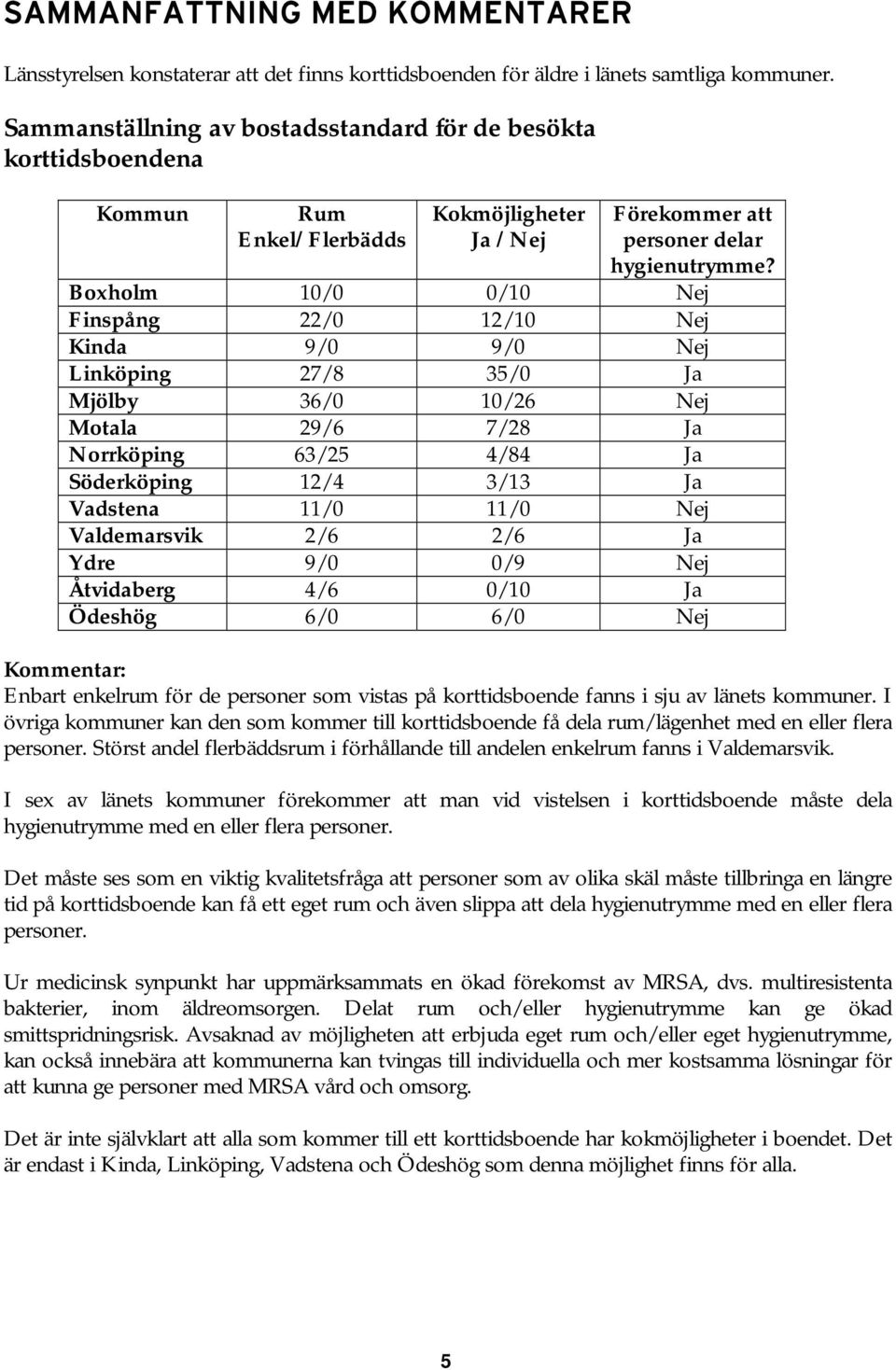 SAMMANFATTNING MED KOMMENTARER

Länsstyrelsen konstaterar att det finns korttidsboenden för äldre i länets samtliga kommuner.

Sammanställning av bostadsstandard för de besökta korttidsboendena

| Kommun | Rum Enkel/ Flerbädds | Kokmöjligheter Ja / Nej | Förekommer att personer delar hygienutrymme? |
|---|---|---|---|
| Boxholm | 10/0 | 0/10 | Nej |
| Finspång | 22/0 | 12/10 | Nej |
| Kinda | 9/0 | 9/0 | Nej |
| Linköping | 27/8 | 35/0 | Ja |
| Mjölby | 36/0 | 10/26 | Nej |
| Motala | 29/6 | 7/28 | Ja |
| Norrköping | 63/25 | 4/84 | Ja |
| Söderköping | 12/4 | 3/13 | Ja |
| Vadstena | 11/0 | 11/0 | Nej |
| Valdemarsvik | 2/6 | 2/6 | Ja |
| Ydre | 9/0 | 0/9 | Nej |
| Åtvidaberg | 4/6 | 0/10 | Ja |
| Ödeshög | 6/0 | 6/0 | Nej |

Kommentar:
Enbart enkelrum för de personer som vistas på korttidsboende fanns i sju av länets kommuner. I övriga kommuner kan den som kommer till korttidsboende få dela rum/lägenhet med en eller flera personer. Störst andel flerbäddsrum i förhållande till andelen enkelrum fanns i Valdemarsvik.

I sex av länets kommuner förekommer att man vid vistelsen i korttidsboende måste dela hygienutrymme med en eller flera personer.

Det måste ses som en viktig kvalitetsfråga att personer som av olika skäl måste tillbringa en längre tid på korttidsboende kan få ett eget rum och även slippa att dela hygienutrymme med en eller flera personer.

Ur medicinsk synpunkt har uppmärksammats en ökad förekomst av MRSA, dvs. multiresistenta bakterier, inom äldreomsorgen. Delat rum och/eller hygienutrymme kan ge ökad smittspridningsrisk. Avsaknad av möjligheten att erbjuda eget rum och/eller eget hygienutrymme, kan också innebära att kommunerna kan tvingas till individuella och mer kostsamma lösningar för att kunna ge personer med MRSA vård och omsorg.

Det är inte självklart att alla som kommer till ett korttidsboende har kokmöjligheter i boendet. Det är endast i Kinda, Linköping, Vadstena och Ödeshög som denna möjlighet finns för alla.

5